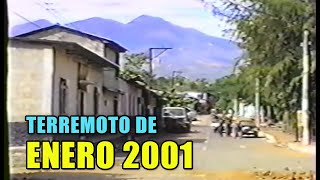 TERREMOTO DE
ENERO 2001